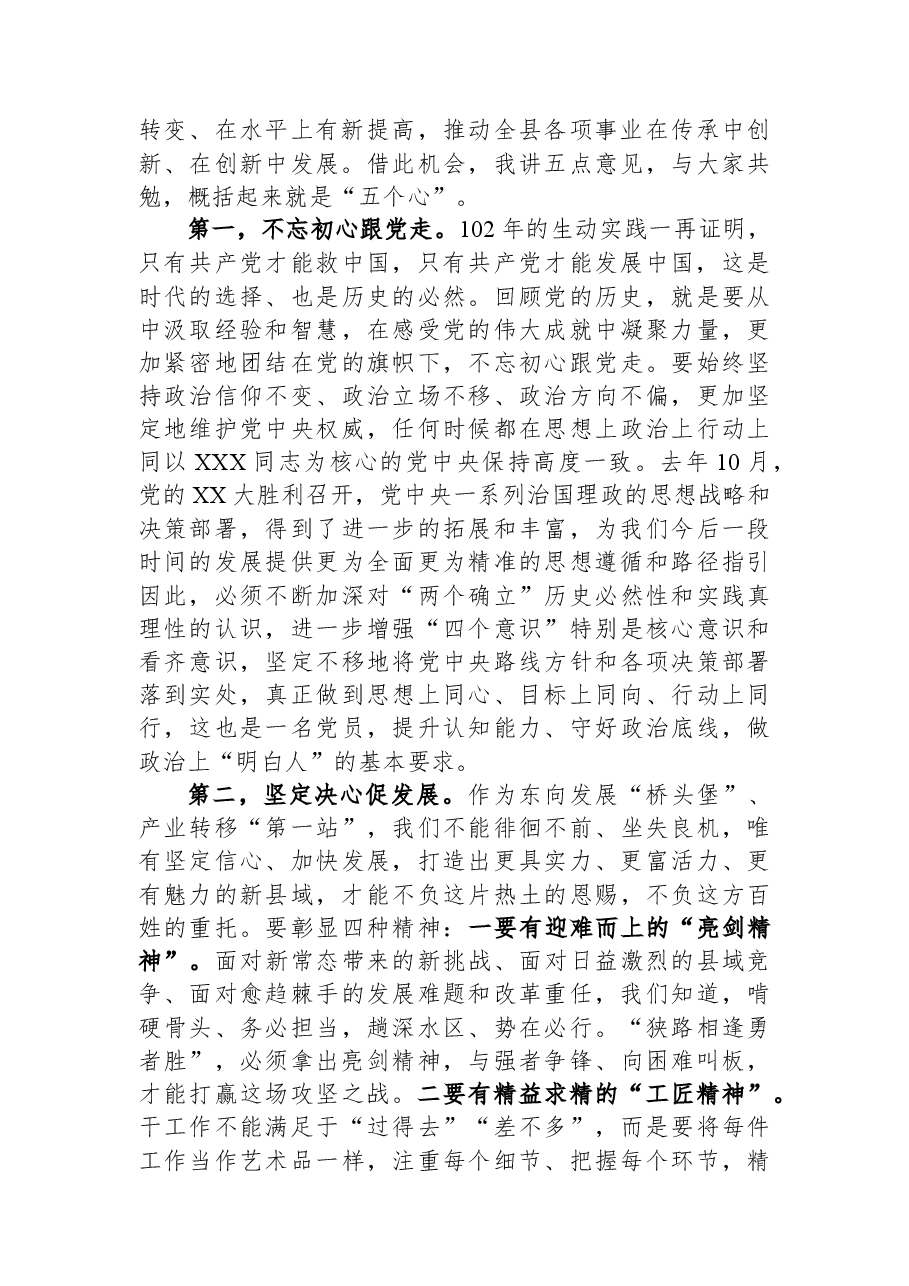 转变、在水平上有新提高，推动全县各项事业在传承中创新、在创新中发展。借此机会，我讲五点意见，与大家共勉，概括起来就是“五个心”。

第一，不忘初心跟党走。102年的生动实践一再证明，只有共产党才能救中国，只有共产党才能发展中国，这是时代的选择、也是历史的必然。回顾党的历史，就是要从中汲取经验和智慧，在感受党的伟大成就中凝聚力量，更加紧密地团结在党的旗帜下，不忘初心跟党走。要始终坚持政治信仰不变、政治立场不移、政治方向不偏，更加坚定地维护党中央权威，任何时候都在思想上政治上行动上同以XXX同志为核心的党中央保持高度一致。去年10月，党的XX大胜利召开，党中央一系列治国理政的思想战略和决策部署，得到了进一步的拓展和丰富，为我们今后一段时间的发展提供更为全面更为精准的思想遵循和路径指引因此，必须不断加深对“两个确立”历史必然性和实践真理性的认识，进一步增强“四个意识”特别是核心意识和看齐意识，坚定不移地将党中央路线方针和各项决策部署落到实处，真正做到思想上同心、目标上同向、行动上同行，这也是一名党员，提升认知能力、守好政治底线，做政治上“明白人”的基本要求。

第二，坚定决心促发展。作为东向发展“桥头堡”、产业转移“第一站”，我们不能徘徊不前、坐失良机，唯有坚定信心、加快发展，打造出更具实力、更富活力、更有魅力的新县域，才能不负这片热土的恩赐，不负这方百姓的重托。要彰显四种精神：一要有迎难而上的“亮剑精神”。面对新常态带来的新挑战、面对日益激烈的县域竞争、面对愈趋棘手的发展难题和改革重任，我们知道，啃硬骨头、务必担当，趟深水区、势在必行。“狭路相逢勇者胜”，必须拿出亮剑精神，与强者争锋、向困难叫板，才能打赢这场攻坚之战。二要有精益求精的“工匠精神”。干工作不能满足于“过得去”“差不多”，而是要将每件工作当作艺术品一样，注重每个细节、把握每个环节，精